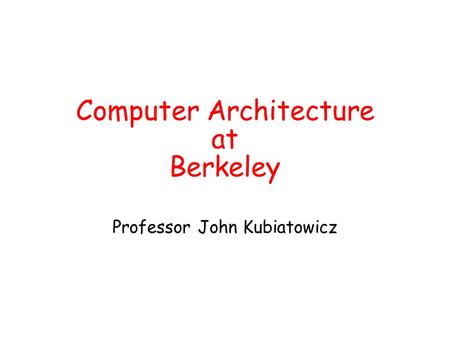 Computer Architecture
at
Berkeley

Professor John Kubiatowicz